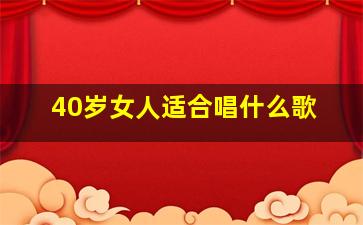 40岁女人适合唱什么歌